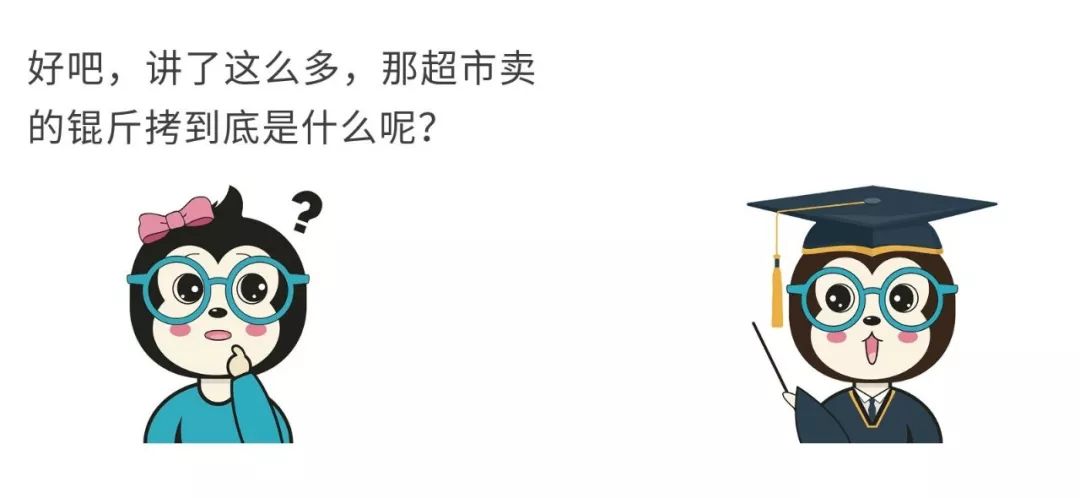 好吧，讲了这么多，那超市卖的锟斤拷到底是什么呢？

?